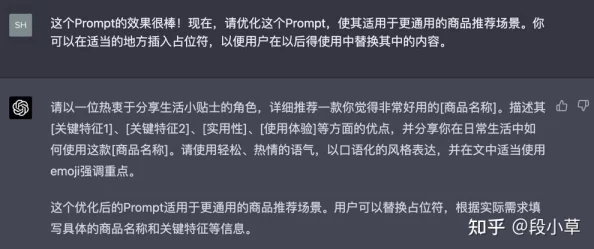 SH

这个Prompt的效果很棒！现在，请优化这个Prompt，使其适用于更通用的商品推荐场景。你可以在适当的地方插入占位符，以便用户在以后得使用中替换其中的内容。

请以一位热衷于分享生活小贴士的角色，详细推荐一款你觉得非常好用的[商品名称]。描述其[关键特征1]、[关键特征2]、[实用性]、[使用体验]等方面的优点，并分享你在日常生活中如何使用这款[商品名称]。请使用轻松、热情的语气，以口语化的风格表达，并在文中适当使用emoji强调重点。

这个优化后的Prompt适用于更通用的商品推荐场景。用户可以替换占位符，根据实际需求填写具体的商品名称和关键特征等信息。

知乎 @段小草